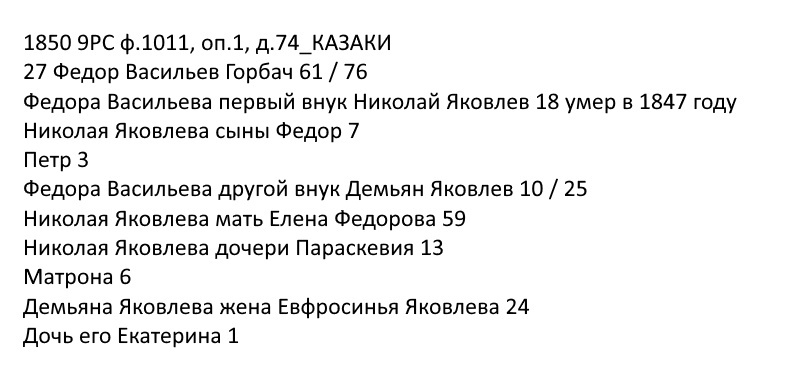 1850 9РС ф.1011, оп.1, д.74_КАЗАКИ
27 Федор Васильев Горбач 61 / 76
Федора Васильева первый внук Николай Яковлев 18 умер в 1847 году
Николая Яковлева сыны Федор 7
Петр 3
Федора Васильева другой внук Демьян Яковлев 10 / 25
Николая Яковлева мать Елена Федорова 59
Николая Яковлева дочери Параскевия 13
Матрона 6
Демьяна Яковлева жена Евфросинья Яковлева 24
Дочь его Екатерина 1